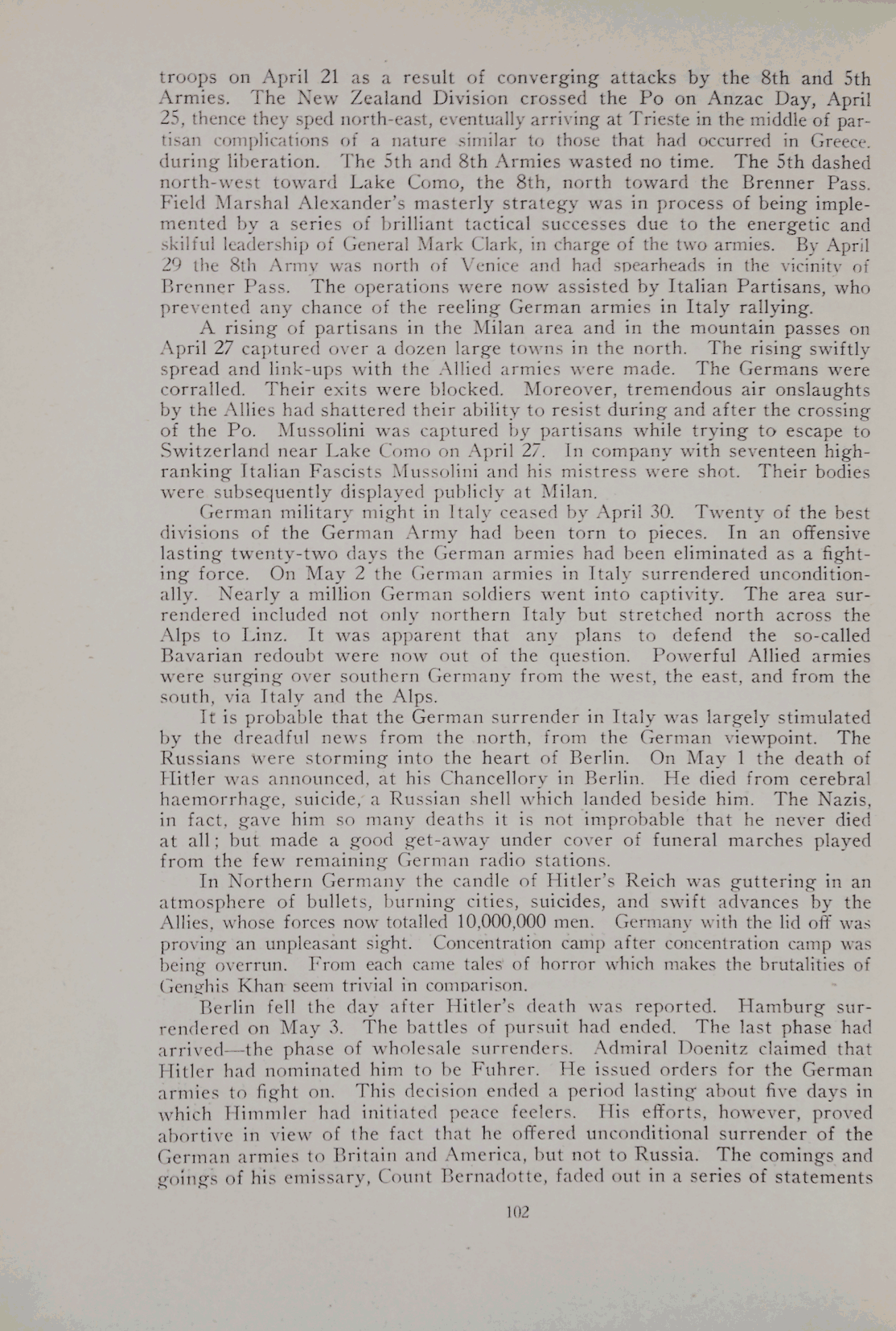 troops on April 21 as a result of converging attacks by the 8th and 5th Armies. The New Zealand Division crossed the Po on Anzac Day, April 25, thence they sped north-east, eventually arriving at Trieste in the middle of partisan complications of a nature similar to those that had occurred in Greece. during liberation. The 5th and 8th Armies wasted no time. The 5th dashed north-west toward Lake Como, the 8th, north toward the Brenner Pass. Field Marshal Alexander's masterly strategy was in process of being implemented by a series of brilliant tactical successes due to the energetic and skilful leadership of General Mark Clark, in charge of the two armies. By April 29 the 8th Army was north of Venice and had spearheads in the vicinity of Brenner Pass. The operations were now assisted by Italian Partisans, who prevented any chance of the reeling German armies in Italy rallying.

A rising of partisans in the Milan area and in the mountain passes on April 27 captured over a dozen large towns in the north. The rising swiftly spread and link-ups with the Allied armies were made. The Germans were corralled. Their exits were blocked. Moreover, tremendous air onslaughts by the Allies had shattered their ability to resist during and after the crossing of the Po. Mussolini was captured by partisans while trying to escape to Switzerland near Lake Como on April 27. In company with seventeen high-ranking Italian Fascists Mussolini and his mistress were shot. Their bodies were subsequently displayed publicly at Milan.

German military might in Italy ceased by April 30. Twenty of the best divisions of the German Army had been torn to pieces. In an offensive lasting twenty-two days the German armies had been eliminated as a fighting force. On May 2 the German armies in Italy surrendered unconditionally. Nearly a million German soldiers went into captivity. The area surrendered included not only northern Italy but stretched north across the Alps to Linz. It was apparent that any plans to defend the so-called Bavarian redoubt were now out of the question. Powerful Allied armies were surging over southern Germany from the west, the east, and from the south, via Italy and the Alps.

It is probable that the German surrender in Italy was largely stimulated by the dreadful news from the north, from the German viewpoint. The Russians were storming into the heart of Berlin. On May 1 the death of Hitler was announced, at his Chancellory in Berlin. He died from cerebral haemorrhage, suicide, a Russian shell which landed beside him. The Nazis, in fact, gave him so many deaths it is not improbable that he never died at all; but made a good get-away under cover of funeral marches played from the few remaining German radio stations.

In Northern Germany the candle of Hitler's Reich was guttering in an atmosphere of bullets, burning cities, suicides, and swift advances by the Allies, whose forces now totalled 10,000,000 men. Germany with the lid off was proving an unpleasant sight. Concentration camp after concentration camp was being overrun. From each came tales of horror which makes the brutalities of Genghis Khan seem trivial in comparison.

Berlin fell the day after Hitler's death was reported. Hamburg surrendered on May 3. The battles of pursuit had ended. The last phase had arrived—the phase of wholesale surrenders. Admiral Doenitz claimed that Hitler had nominated him to be Fuhrer. He issued orders for the German armies to fight on. This decision ended a period lasting about five days in which Himmler had initiated peace feelers. His efforts, however, proved abortive in view of the fact that he offered unconditional surrender of the German armies to Britain and America, but not to Russia. The comings and goings of his emissary, Count Bernadotte, faded out in a series of statements

102